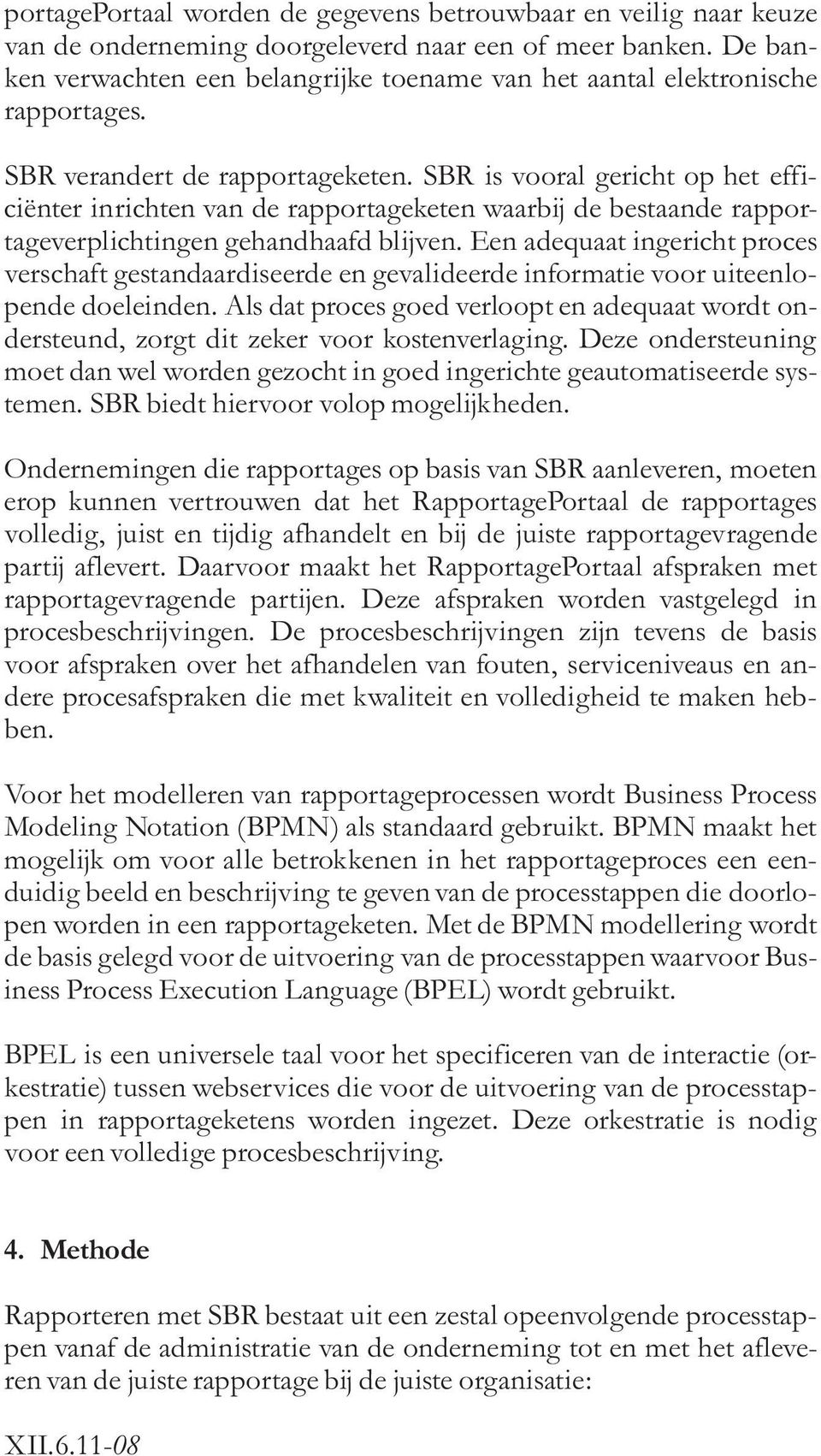 portagePortaal worden de gegevens betrouwbaar en veilig naar keuze van de onderneming doorgeleverd naar een of meer banken. De banken verwachten een belangrijke toename van het aantal elektronische rapportages.

SBR verandert de rapportageketen. SBR is vooral gericht op het efficiënter inrichten van de rapportageketen waarbij de bestaande rapportageverplichtingen gehandhaafd blijven. Een adequaat ingericht proces verschaft gestandaardiseerde en gevalideerde informatie voor uiteenlopende doeleinden. Als dat proces goed verloopt en adequaat wordt ondersteund, zorgt dit zeker voor kostenverlaging. Deze ondersteuning moet dan wel worden gezocht in goed ingerichte geautomatiseerde systemen. SBR biedt hiervoor volop mogelijkheden.

Ondernemingen die rapportages op basis van SBR aanleveren, moeten erop kunnen vertrouwen dat het RapportagePortaal de rapportages volledig, juist en tijdig afhandelt en bij de juiste rapportagevragende partij aflevert. Daarvoor maakt het RapportagePortaal afspraken met rapportagevragende partijen. Deze afspraken worden vastgelegd in procesbeschrijvingen. De procesbeschrijvingen zijn tevens de basis voor afspraken over het afhandelen van fouten, serviceniveaus en andere procesafspraken die met kwaliteit en volledigheid te maken hebben.

Voor het modelleren van rapportageprocessen wordt Business Process Modeling Notation (BPMN) als standaard gebruikt. BPMN maakt het mogelijk om voor alle betrokkenen in het rapportageproces een eenduidig beeld en beschrijving te geven van de processtappen die doorlopen worden in een rapportageketen. Met de BPMN modellering wordt de basis gelegd voor de uitvoering van de processtappen waarvoor Business Process Execution Language (BPEL) wordt gebruikt.

BPEL is een universele taal voor het specificeren van de interactie (orkestratie) tussen webservices die voor de uitvoering van de processtappen in rapportageketens worden ingezet. Deze orkestratie is nodig voor een volledige procesbeschrijving.

4. Methode

Rapporteren met SBR bestaat uit een zestal opeenvolgende processtappen vanaf de administratie van de onderneming tot en met het afleveren van de juiste rapportage bij de juiste organisatie:

XII.6.11-08